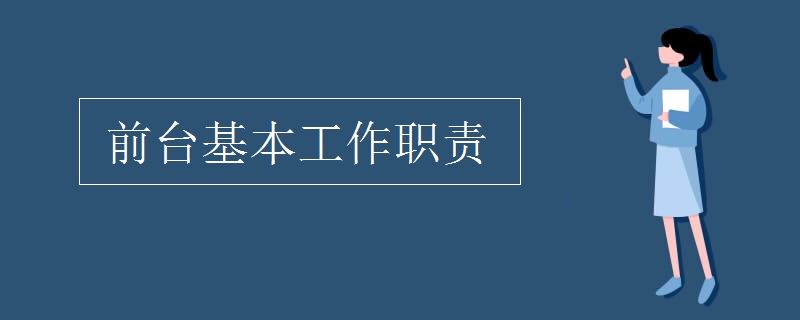 前台基本工作职责